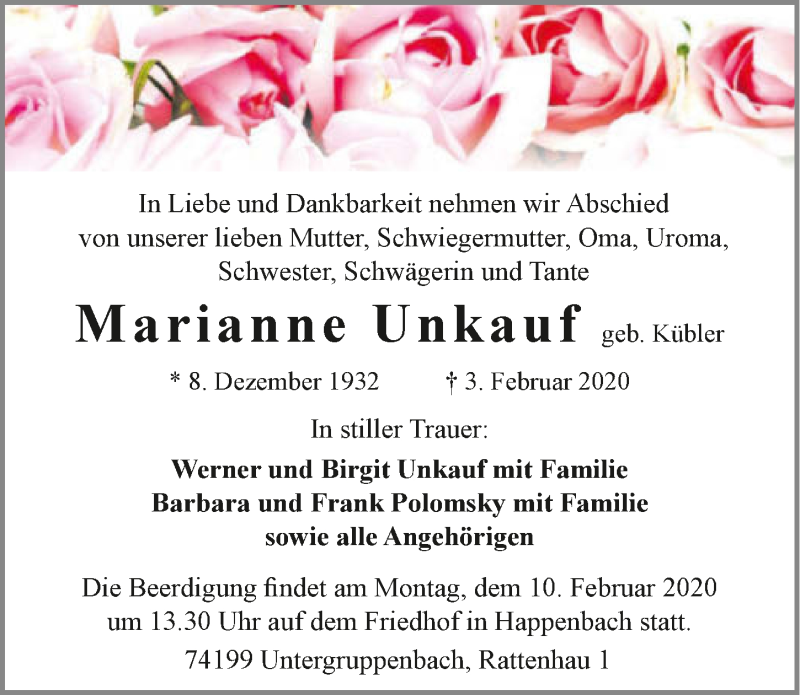 In Liebe und Dankbarkeit nehmen wir Abschied von unserer lieben Mutter, Schwiegermutter, Oma, Uroma, Schwester, Schwägerin und Tante

Marianne Unkauf geb. Kübler

* 8. Dezember 1932 † 3. Februar 2020

In stiller Trauer:

Werner und Birgit Unkauf mit Familie
Barbara und Frank Polomsky mit Familie
sowie alle Angehörigen

Die Beerdigung findet am Montag, dem 10. Februar 2020 um 13.30 Uhr auf dem Friedhof in Happenbach statt.

74199 Untergruppenbach, Rattenhau 1